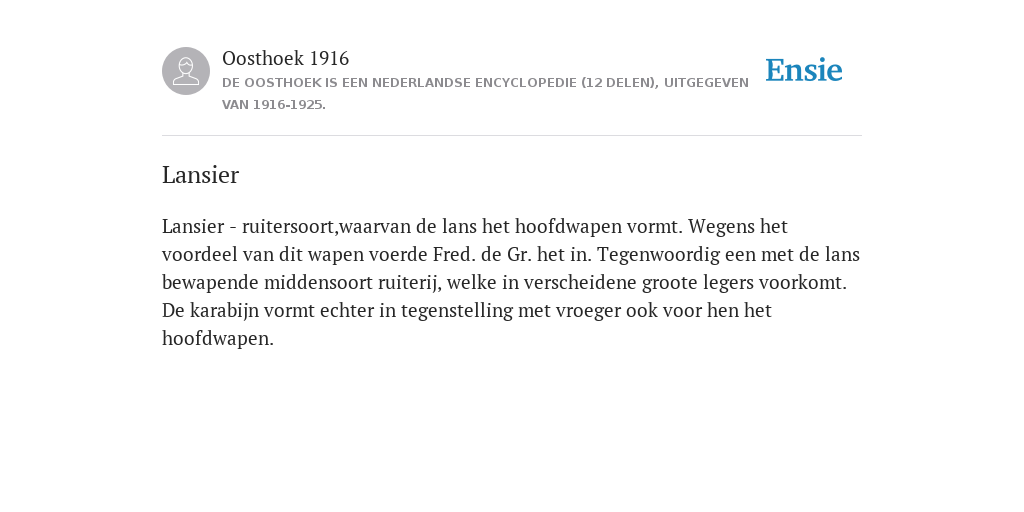 Oosthoek 1916
DE OOSTHOEK IS EEN NEDERLANDSE ENCYCLOPEDIE (12 DELEN), UITGEGEVEN VAN 1916-1925.

Ensie

Lansier

Lansier - ruitersoort,waarvan de lans het hoofdwapen vormt. Wegens het voordeel van dit wapen voerde Fred. de Gr. het in. Tegenwoordig een met de lans bewapende middensoort ruiterij, welke in verscheidene groote legers voorkomt. De karabijn vormt echter in tegenstelling met vroeger ook voor hen het hoofdwapen.